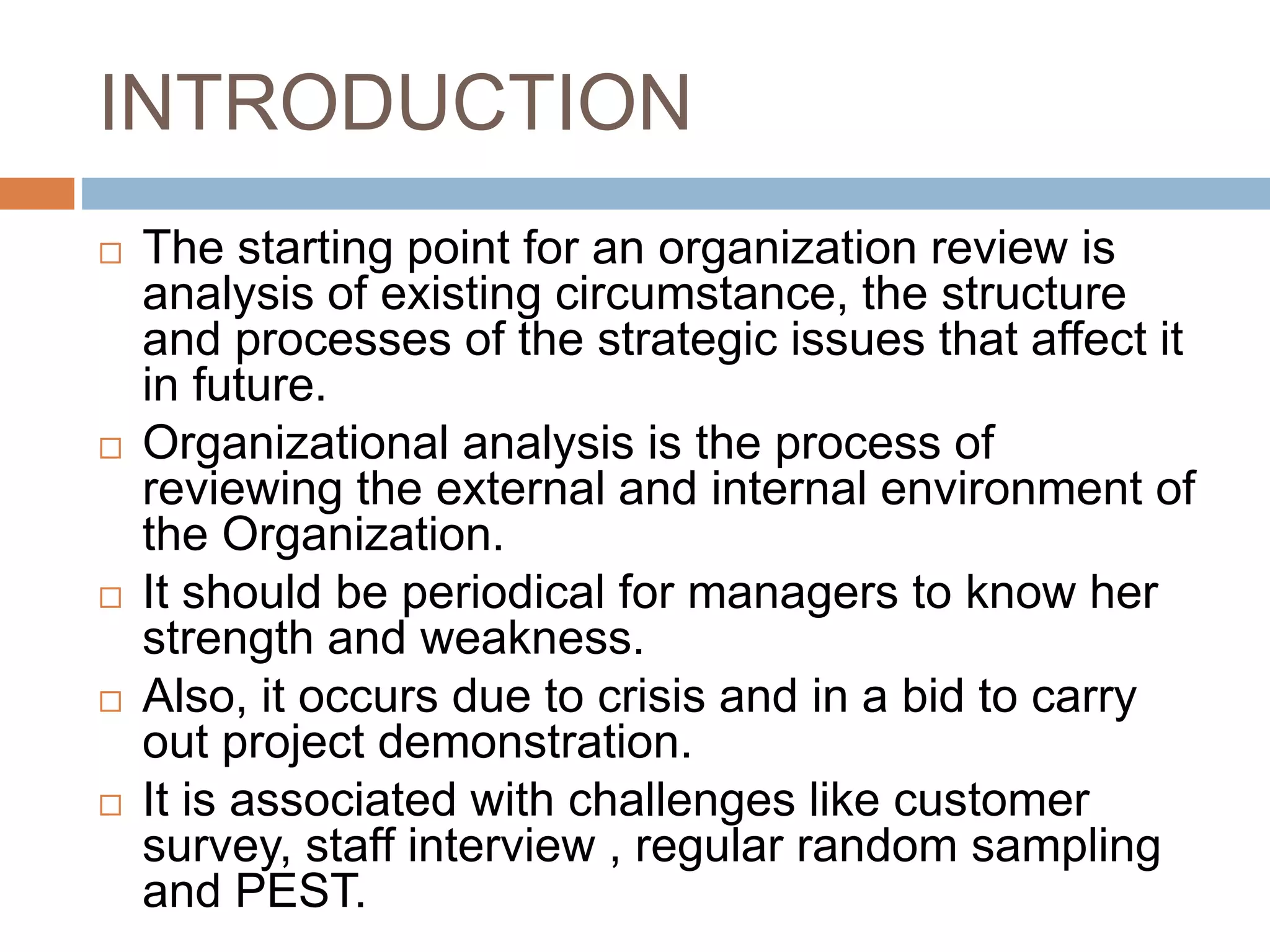 INTRODUCTION

□ The starting point for an organization review is analysis of existing circumstance, the structure and processes of the strategic issues that affect it in future.

□ Organizational analysis is the process of reviewing the external and internal environment of the Organization.

□ It should be periodical for managers to know her strength and weakness.

□ Also, it occurs due to crisis and in a bid to carry out project demonstration.

□ It is associated with challenges like customer survey, staff interview , regular random sampling and PEST.